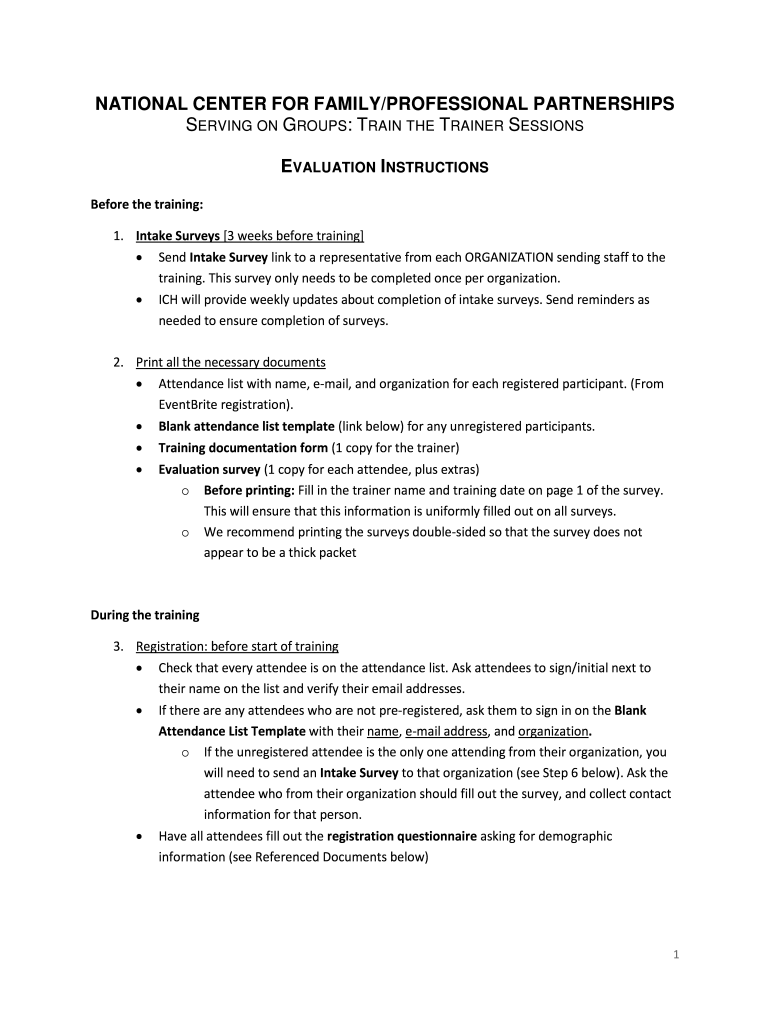 NATIONAL CENTER FOR FAMILY/PROFESSIONAL PARTNERSHIPS
SERVING ON GROUPS: TRAIN THE TRAINER SESSIONS

EVALUATION INSTRUCTIONS

Before the training:

1. Intake Surveys [3 weeks before training]
• Send Intake Survey link to a representative from each ORGANIZATION sending staff to the training. This survey only needs to be completed once per organization.
• ICH will provide weekly updates about completion of intake surveys. Send reminders as needed to ensure completion of surveys.

2. Print all the necessary documents
• Attendance list with name, e-mail, and organization for each registered participant. (From EventBrite registration).
• Blank attendance list template (link below) for any unregistered participants.
• Training documentation form (1 copy for the trainer)
• Evaluation survey (1 copy for each attendee, plus extras)
o Before printing: Fill in the trainer name and training date on page 1 of the survey. This will ensure that this information is uniformly filled out on all surveys.
o We recommend printing the surveys double-sided so that the survey does not appear to be a thick packet

During the training

3. Registration: before start of training
• Check that every attendee is on the attendance list. Ask attendees to sign/initial next to their name on the list and verify their email addresses.
• If there are any attendees who are not pre-registered, ask them to sign in on the Blank Attendance List Template with their name, e-mail address, and organization.
o If the unregistered attendee is the only one attending from their organization, you will need to send an Intake Survey to that organization (see Step 6 below). Ask the attendee who from their organization should fill out the survey, and collect contact information for that person.
• Have all attendees fill out the registration questionnaire asking for demographic information (see Referenced Documents below)

1